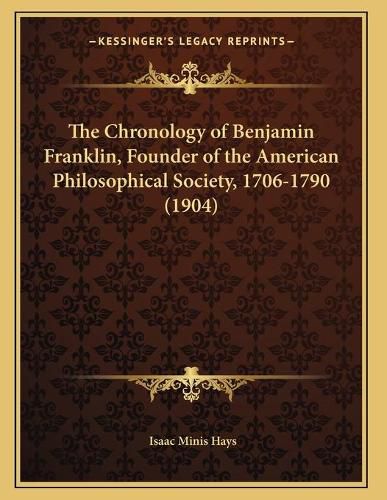 —KESSINGER'S LEGACY REPRINTS—

The Chronology of Benjamin Franklin, Founder of the American Philosophical Society, 1706-1790 (1904)

Isaac Minis Hays